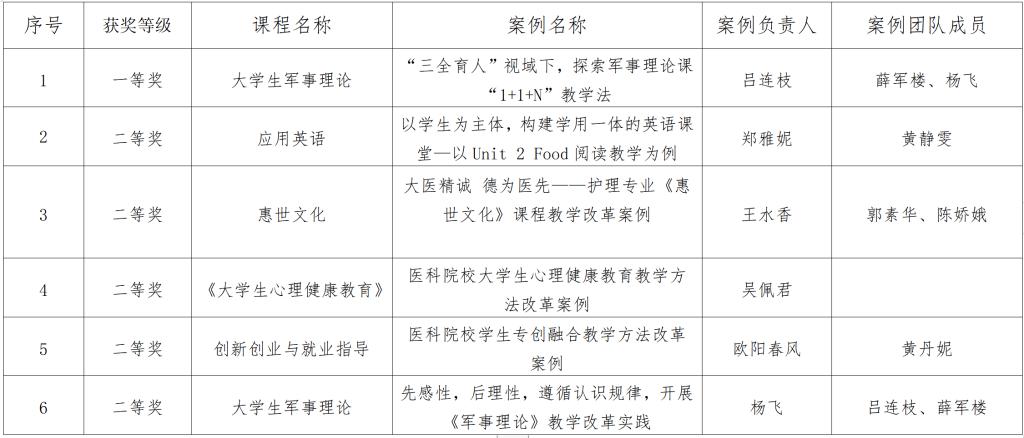 | 序号 | 获奖等级 | 课程名称 | 案例名称 | 案例负责人 | 案例团队成员 |
|---|---|---|---|---|---|
| 1 | 一等奖 | 大学生军事理论 | “三全育人”视域下，探索军事理论课“1+1+N”教学法 | 吕连枝 | 薛军楼、杨飞 |
| 2 | 二等奖 | 应用英语 | 以学生为主体，构建学用一体的英语课堂—以 Unit 2 Food 阅读教学为例 | 郑雅妮 | 黄静雯 |
| 3 | 二等奖 | 惠世文化 | 大医精诚 德为医先——护理专业《惠世文化》课程教学改革案例 | 王水香 | 郭素华、陈娇娥 |
| 4 | 二等奖 | 《大学生心理健康教育》 | 医科院校大学生心理健康教育教学方法改革案例 | 吴佩君 | |
| 5 | 二等奖 | 创新创业与就业指导 | 医科院校学生专创融合教学方法改革案例 | 欧阳春风 | 黄丹妮 |
| 6 | 二等奖 | 大学生军事理论 | 先感性，后理性，遵循认识规律，开展《军事理论》教学改革实践 | 杨飞 | 吕连枝、薛军楼 |